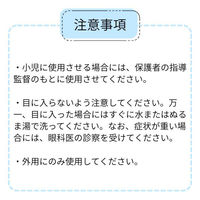 注意事項

・小児に使用させる場合には、保護者の指導監督のもとに使用させてください。

・目に入らないよう注意してください。万一、目に入った場合にはすぐに水またはぬるま湯で洗ってください。なお、症状が重い場合には、眼科医の診察を受けてください。

・外用にのみ使用してください。